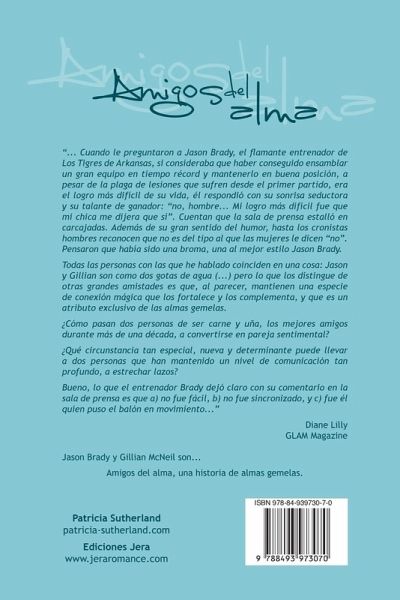 Amigos del alma

"... Cuando le preguntaron a Jason Brady, el flamante entrenador de Los Tigres de Arkansas, si consideraba que haber conseguido ensamblar un gran equipo en tiempo récord y mantenerlo en buena posición, a pesar de la plaga de lesiones que sufren desde el primer partido, era el logro más difícil de su vida, él respondió con su sonrisa seductora y su talante de ganador: "no, hombre... Mi logro más difícil fue que mi chica me dijera que sí". Cuentan que la sala de prensa estalló en carcajadas. Además de su gran sentido del humor, hasta los cronistas hombres reconocen que no es del tipo al que las mujeres le dicen "no". Pensaron que había sido una broma, una al mejor estilo Jason Brady.

Todas las personas con las que he hablado coinciden en una cosa: Jason y Gillian son como dos gotas de agua (...) pero lo que los distingue de otras grandes amistades es que, al parecer, mantienen una especie de conexión mágica que los fortalece y los complementa, y que es un atributo exclusivo de las almas gemelas.

¿Cómo pasan dos personas de ser carne y uña, los mejores amigos durante más de una década, a convertirse en pareja sentimental?

¿Qué circunstancia tan especial, nueva y determinante puede llevar a dos personas que han mantenido un nivel de comunicación tan profundo, a estrechar lazos?

Bueno, lo que el entrenador Brady dejó claro con su comentario en la sala de prensa es que a) no fue fácil, b) no fue sincronizado, y c) fue él quien puso el balón en movimiento..."

Diane Lilly
GLAM Magazine

Jason Brady y Gillian McNeil son...

Amigos del alma, una historia de almas gemelas.

Patricia Sutherland
patricia-sutherland.com

Ediciones Jera
www.jeraromance.com

ISBN 978-84-939730-7-0

9 788493 973070